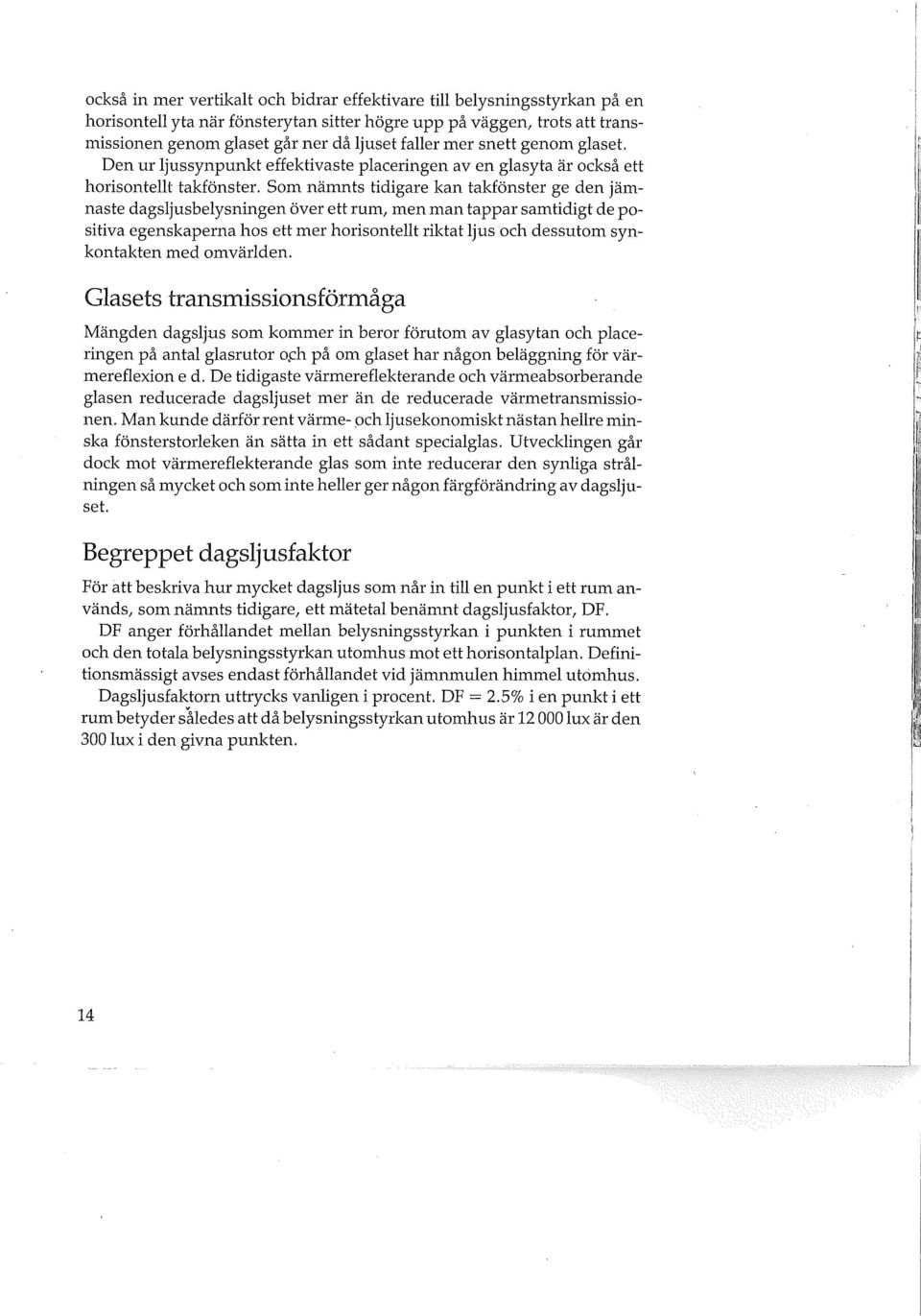 också in mer vertikalt och bidrar effektivare till belysningsstyrkan på en horisontell yta när fönsterytan sitter högre upp på väggen, trots att transmissionen genom glaset går ner då ljuset faller mer snett genom glaset. Den ur ljussynpunkt effektivaste placeringen av en glasyta är också ett horisontellt takfönster. Som nämnts tidigare kan takfönster ge den jämnaste dagsljusbelysningen över ett rum, men man tappar samtidigt de positiva egenskaperna hos ett mer horisontellt riktat ljus och dessutom synkontakten med omvärlden.

Glasets transmissionsförmåga

Mängden dagsljus som kommer in beror förutom av glasytan och placeringen på antal glasrutor och på om glaset har någon beläggning för värmereflexion e d. De tidigaste värmereflekterande och värmeabsorberande glasen reducerade dagsljuset mer än de reducerade värmetransmissionen. Man kunde därför rent värme- och ljusekonomiskt nästan hellre minska fönsterstorleken än sätta in ett sådant specialglas. Utvecklingen går dock mot värmereflekterande glas som inte reducerar den synliga strålningen så mycket och som inte heller ger någon färgförändring av dagsljuset.

Begreppet dagsljusfaktor

För att beskriva hur mycket dagsljus som når in till en punkt i ett rum används, som nämnts tidigare, ett mätetal benämnt dagsljusfaktor, DF.

DF anger förhållandet mellan belysningsstyrkan i punkten i rummet och den totala belysningsstyrkan utomhus mot ett horisontalplan. Definitionsmässigt avses endast förhållandet vid jämnmulen himmel utomhus.

Dagsljusfaktorn uttrycks vanligen i procent. DF = 2.5% i en punkt i ett rum betyder således att då belysningsstyrkan utomhus är 12 000 lux är den 300 lux i den givna punkten.

14